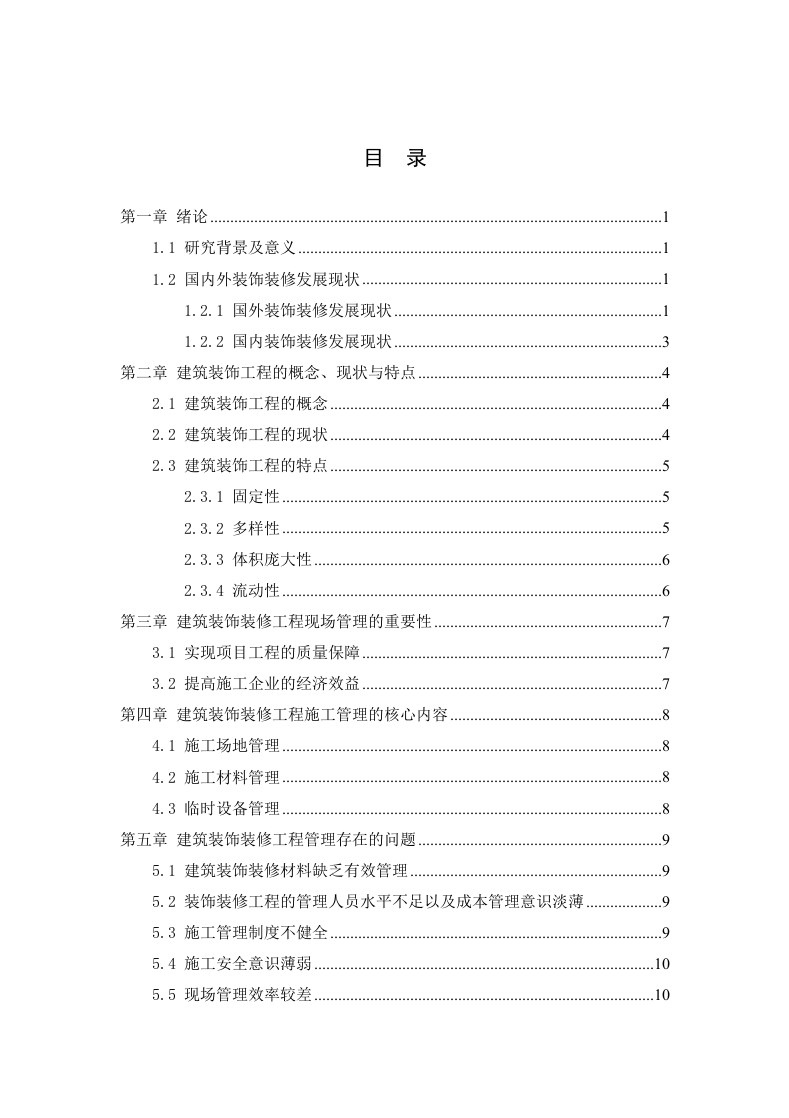 目 录

第一章 绪论 1

1.1 研究背景及意义 1

1.2 国内外装饰装修发展现状 1

1.2.1 国外装饰装修发展现状 1

1.2.2 国内装饰装修发展现状 3

第二章 建筑装饰工程的概念、现状与特点 4

2.1 建筑装饰工程的概念 4

2.2 建筑装饰工程的现状 4

2.3 建筑装饰工程的特点 5

2.3.1 固定性 5

2.3.2 多样性 5

2.3.3 体积庞大性 6

2.3.4 流动性 6

第三章 建筑装饰装修工程现场管理的重要性 7

3.1 实现项目工程的质量保障 7

3.2 提高施工企业的经济效益 7

第四章 建筑装饰装修工程施工管理的核心内容 8

4.1 施工场地管理 8

4.2 施工材料管理 8

4.3 临时设备管理 8

第五章 建筑装饰装修工程管理存在的问题 9

5.1 建筑装饰装修材料缺乏有效管理 9

5.2 装饰装修工程的管理人员水平不足以及成本管理意识淡薄 9

5.3 施工管理制度不健全 9

5.4 施工安全意识薄弱 10

5.5 现场管理效率较差 10